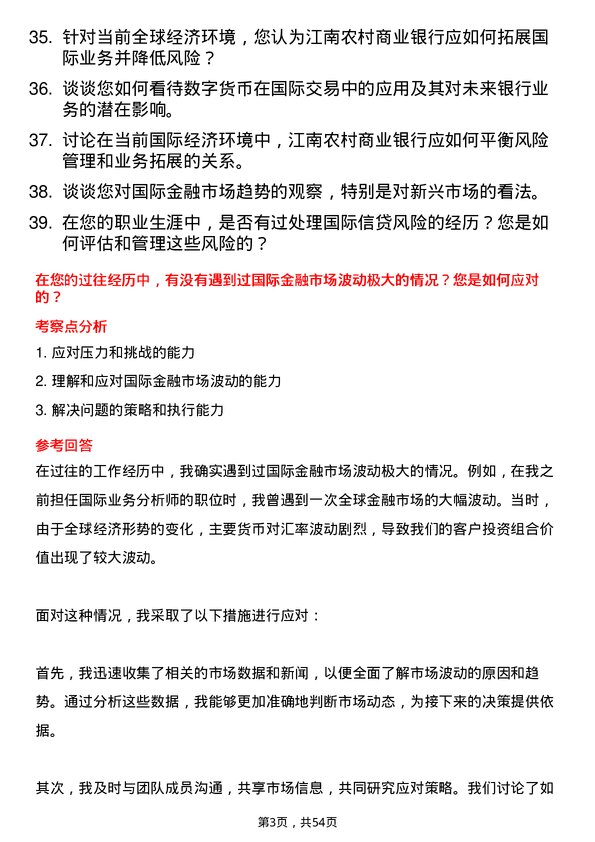 35. 针对当前全球经济环境，您认为江南农村商业银行应如何拓展国际业务并降低风险？

36. 谈谈您如何看待数字货币在国际交易中的应用及其对未来银行业务的潜在影响。

37. 讨论在当前国际经济环境中，江南农村商业银行应如何平衡风险管理和业务拓展的关系。

38. 谈谈您对国际金融市场趋势的观察，特别是对新兴市场的看法。

39. 在您的职业生涯中，是否有过处理国际信贷风险的经历？您是如何评估和管理这些风险的？

在您的过往经历中，有没有遇到过国际金融市场波动极大的情况？您是如何应对的？

考察点分析

1. 应对压力和挑战的能力

2. 理解和应对国际金融市场波动的能力

3. 解决问题的策略和执行能力

参考回答

在过往的工作经历中，我确实遇到过国际金融市场波动极大的情况。例如，在我之前担任国际业务分析师的职位时，我曾遇到一次全球金融市场的大幅波动。当时，由于全球经济形势的变化，主要货币对汇率波动剧烈，导致我们的客户投资组合价值出现了较大波动。

面对这种情况，我采取了以下措施进行应对：

首先，我迅速收集了相关的市场数据和新闻，以便全面了解市场波动的原因和趋势。通过分析这些数据，我能够更加准确地判断市场动态，为接下来的决策提供依据。

其次，我及时与团队成员沟通，共享市场信息，共同研究应对策略。我们讨论了如

第3页，共54页